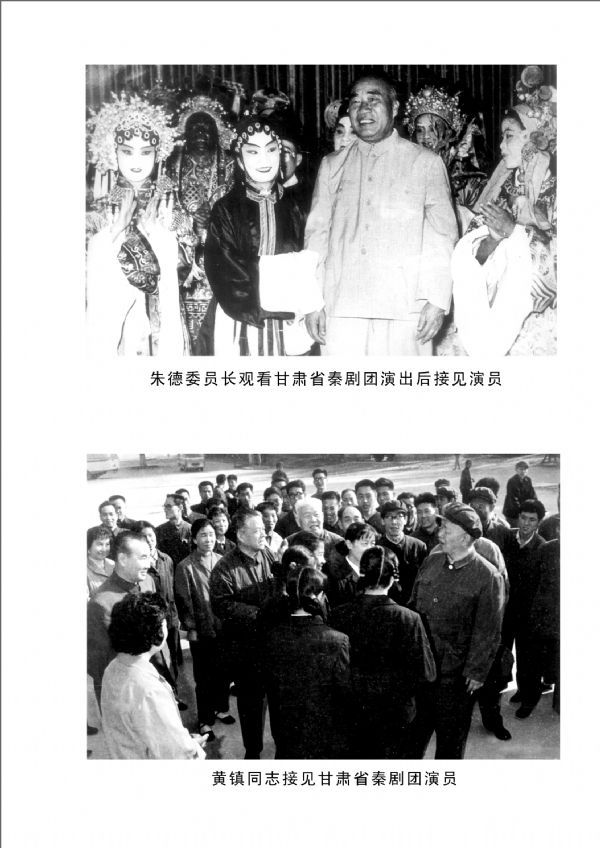 朱德委员长观看甘肃省秦剧团演出后接见演员

黄镇同志接见甘肃省秦剧团演员